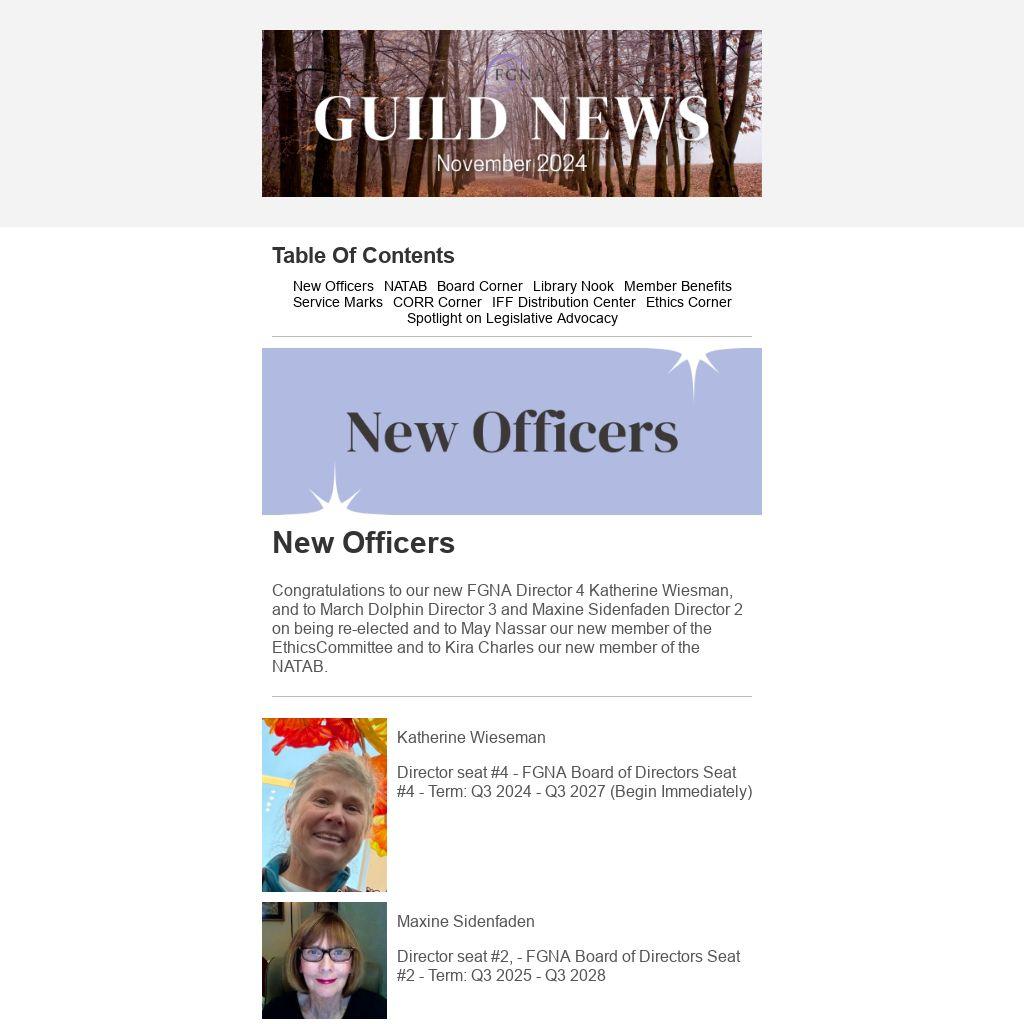 FGNA
GUILD NEWS
November 2024

Table Of Contents

New Officers  NATAB  Board Corner  Library Nook  Member Benefits
Service Marks  CORR Corner  IFF Distribution Center  Ethics Corner
Spotlight on Legislative Advocacy

New Officers

New Officers

Congratulations to our new FGNA Director 4 Katherine Wiesman, and to March Dolphin Director 3 and Maxine Sidenfaden Director 2 on being re-elected and to May Nassar our new member of the EthicsCommittee and to Kira Charles our new member of the NATAB.

Katherine Wieseman

Director seat #4 - FGNA Board of Directors Seat #4 - Term: Q3 2024 - Q3 2027 (Begin Immediately)

Maxine Sidenfaden

Director seat #2, - FGNA Board of Directors Seat #2 - Term: Q3 2025 - Q3 2028